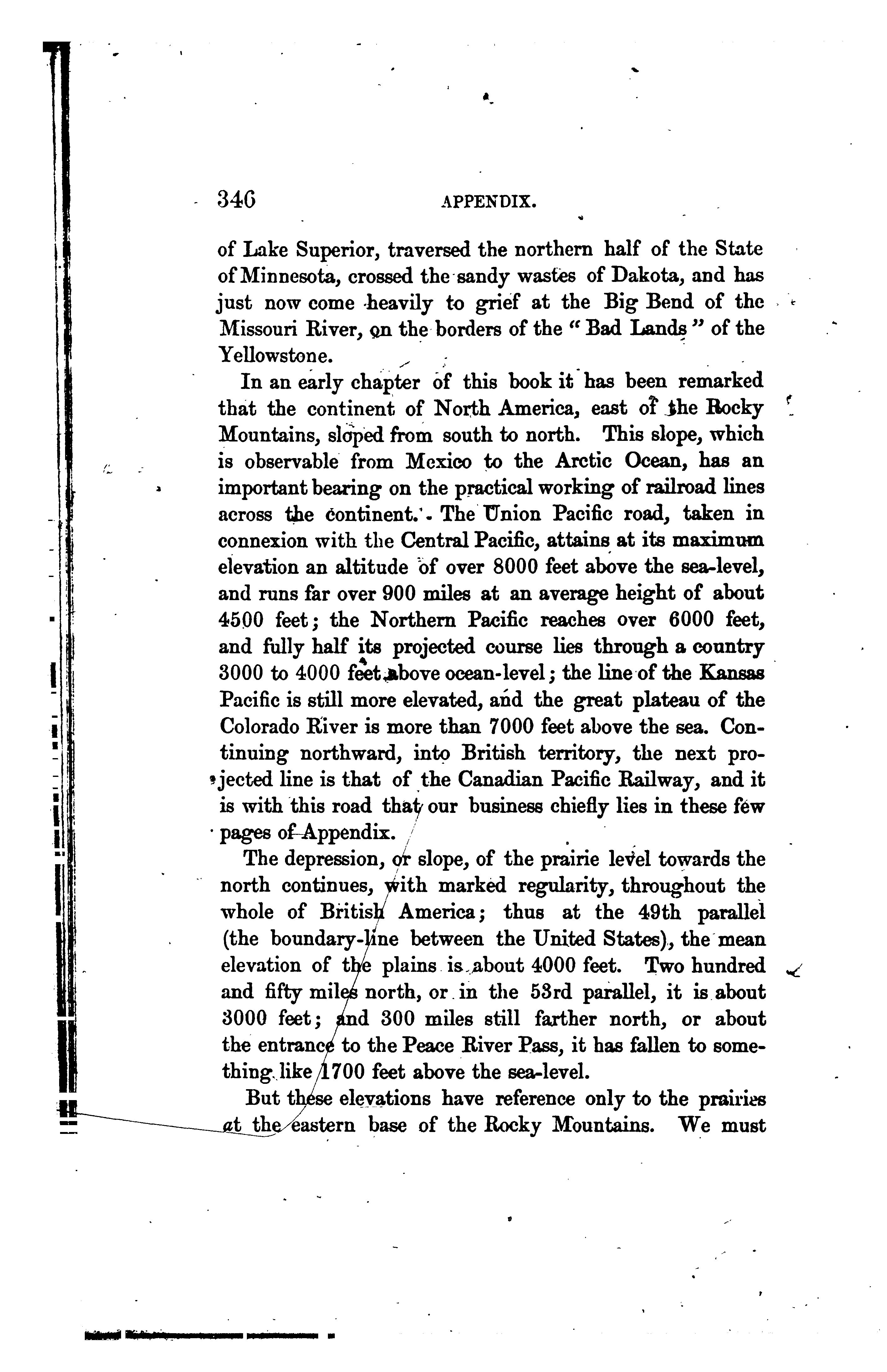 346 APPENDIX.

of Lake Superior, traversed the northern half of the State of Minnesota, crossed the sandy wastes of Dakota, and has just now come heavily to grief at the Big Bend of the Missouri River, on the borders of the "Bad Lands" of the Yellowstone.

In an early chapter of this book it has been remarked that the continent of North America, east of the Rocky Mountains, sloped from south to north. This slope, which is observable from Mexico to the Arctic Ocean, has an important bearing on the practical working of railroad lines across the continent. The Union Pacific road, taken in connexion with the Central Pacific, attains at its maximum elevation an altitude of over 8000 feet above the sea-level, and runs far over 900 miles at an average height of about 4500 feet; the Northern Pacific reaches over 6000 feet, and fully half its projected course lies through a country 3000 to 4000 feet above ocean-level; the line of the Kansas Pacific is still more elevated, and the great plateau of the Colorado River is more than 7000 feet above the sea. Continuing northward, into British territory, the next projected line is that of the Canadian Pacific Railway, and it is with this road that our business chiefly lies in these few pages of Appendix.

The depression, or slope, of the prairie level towards the north continues, with marked regularity, throughout the whole of British America; thus at the 49th parallel (the boundary-line between the United States), the mean elevation of the plains is about 4000 feet. Two hundred and fifty miles north, or in the 53rd parallel, it is about 3000 feet; and 300 miles still farther north, or about the entrance to the Peace River Pass, it has fallen to something like 1700 feet above the sea-level.

But these elevations have reference only to the prairies at the eastern base of the Rocky Mountains. We must